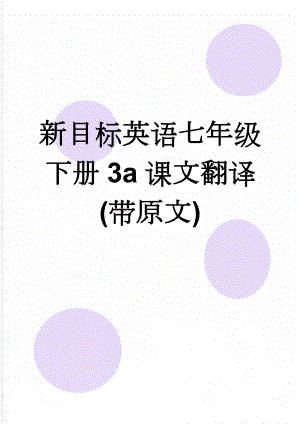 新目标英语七年级下册 3a 课文翻译(带原文)